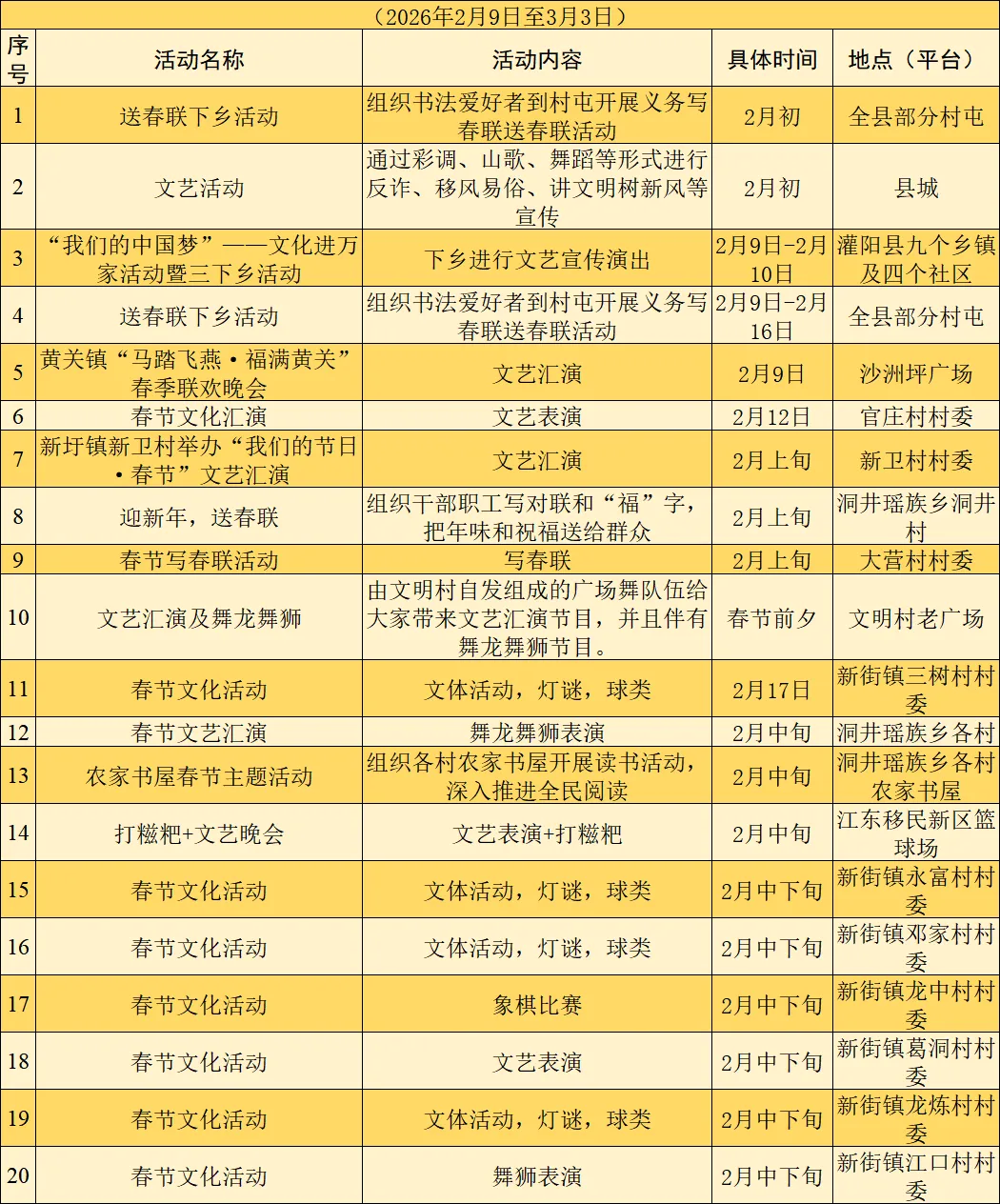 （2026年2月9日至3月3日）

| 序号 | 活动名称 | 活动内容 | 具体时间 | 地点（平台） |
|---|---|---|---|---|
| 1 | 送春联下乡活动 | 组织书法爱好者到村屯开展义务写春联送春联活动 | 2月初 | 全县部分村屯 |
| 2 | 文艺活动 | 通过彩调、山歌、舞蹈等形式进行反诈、移风易俗、讲文明树新风等宣传 | 2月初 | 县城 |
| 3 | “我们的中国梦”——文化进万家活动暨三下乡活动 | 下乡进行文艺宣传演出 | 2月9日-2月10日 | 灌阳县九个乡镇及四个社区 |
| 4 | 送春联下乡活动 | 组织书法爱好者到村屯开展义务写春联送春联活动 | 2月9日-2月16日 | 全县部分村屯 |
| 5 | 黄关镇“马踏飞燕·福满黄关”春季联欢晚会 | 文艺汇演 | 2月9日 | 沙洲坪广场 |
| 6 | 春节文化汇演 | 文艺表演 | 2月12日 | 官庄村村委 |
| 7 | 新圩镇新卫村举办“我们的节日·春节”文艺汇演 | 文艺汇演 | 2月上旬 | 新卫村村委 |
| 8 | 迎新年，送春联 | 组织干部职工写对联和“福”字，把年味和祝福送给群众 | 2月上旬 | 洞井瑶族乡洞井村 |
| 9 | 春节写春联活动 | 写春联 | 2月上旬 | 大营村村委 |
| 10 | 文艺汇演及舞龙舞狮 | 由文明村自发组成的广场舞队伍给大家带来文艺汇演节目，并且伴有舞龙舞狮节目。 | 春节前夕 | 文明村老广场 |
| 11 | 春节文化活动 | 文体活动，灯谜，球类 | 2月17日 | 新街镇三树村村委 |
| 12 | 春节文艺汇演 | 舞龙舞狮表演 | 2月中旬 | 洞井瑶族乡各村 |
| 13 | 农家书屋春节主题活动 | 组织各村农家书屋开展读书活动，深入推进全民阅读 | 2月中旬 | 洞井瑶族乡各村农家书屋 |
| 14 | 打糍粑+文艺晚会 | 文艺表演+打糍粑 | 2月中旬 | 江东移民新区篮球场 |
| 15 | 春节文化活动 | 文体活动，灯谜，球类 | 2月中下旬 | 新街镇永富村村委 |
| 16 | 春节文化活动 | 文体活动，灯谜，球类 | 2月中下旬 | 新街镇邓家村村委 |
| 17 | 春节文化活动 | 象棋比赛 | 2月中下旬 | 新街镇龙中村村委 |
| 18 | 春节文化活动 | 文艺表演 | 2月中下旬 | 新街镇葛洞村村委 |
| 19 | 春节文化活动 | 文体活动，灯谜，球类 | 2月中下旬 | 新街镇龙炼村村委 |
| 20 | 春节文化活动 | 舞狮表演 | 2月中下旬 | 新街镇江口村村委 |